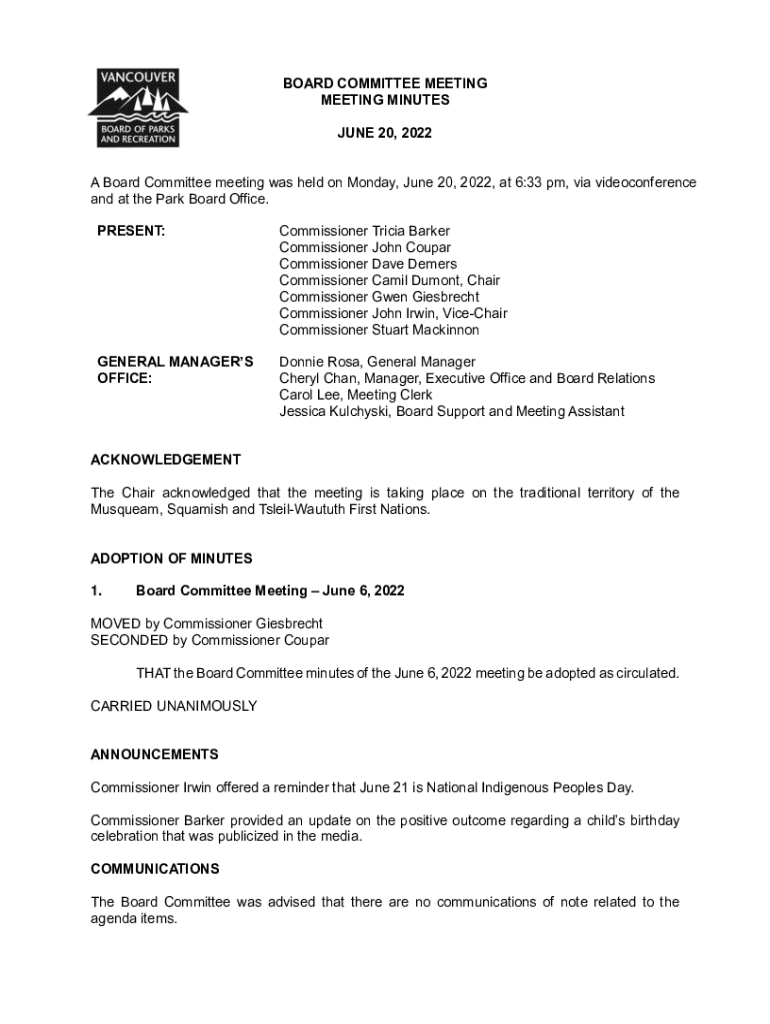 VANCOUVER
BOARD OF PARKS AND RECREATION

BOARD COMMITTEE MEETING
MEETING MINUTES

JUNE 20, 2022

A Board Committee meeting was held on Monday, June 20, 2022, at 6:33 pm, via videoconference and at the Park Board Office.

PRESENT:
Commissioner Tricia Barker
Commissioner John Coupar
Commissioner Dave Demers
Commissioner Camil Dumont, Chair
Commissioner Gwen Giesbrecht
Commissioner John Irwin, Vice-Chair
Commissioner Stuart Mackinnon

GENERAL MANAGER'S OFFICE:
Donnie Rosa, General Manager
Cheryl Chan, Manager, Executive Office and Board Relations
Carol Lee, Meeting Clerk
Jessica Kulchyski, Board Support and Meeting Assistant

ACKNOWLEDGEMENT

The Chair acknowledged that the meeting is taking place on the traditional territory of the Musqueam, Squamish and Tsleil-Waututh First Nations.

ADOPTION OF MINUTES

1. Board Committee Meeting – June 6, 2022

MOVED by Commissioner Giesbrecht
SECONDED by Commissioner Coupar

THAT the Board Committee minutes of the June 6, 2022 meeting be adopted as circulated.

CARRIED UNANIMOUSLY

ANNOUNCEMENTS

Commissioner Irwin offered a reminder that June 21 is National Indigenous Peoples Day.

Commissioner Barker provided an update on the positive outcome regarding a child's birthday celebration that was publicized in the media.

COMMUNICATIONS

The Board Committee was advised that there are no communications of note related to the agenda items.